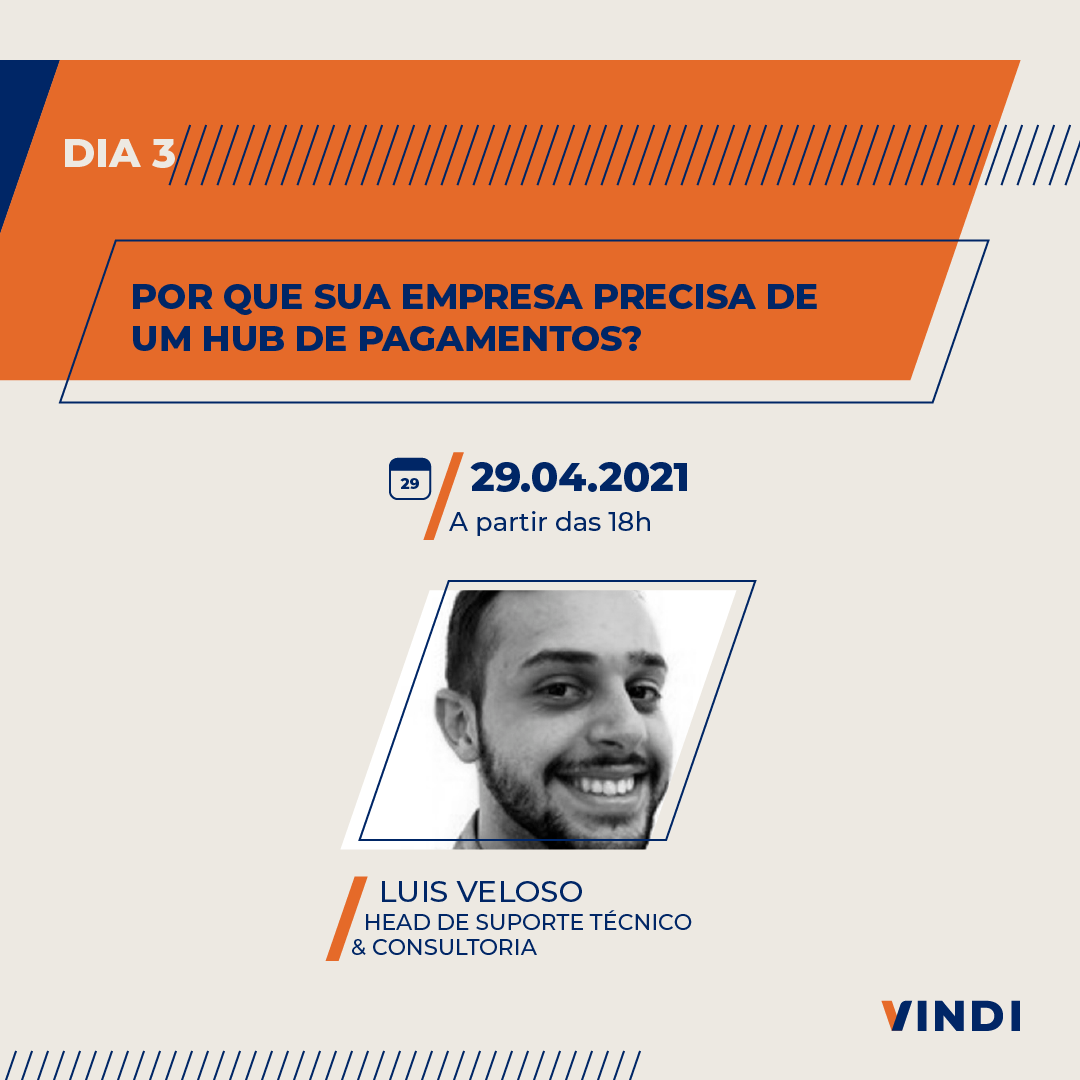 DIA 3

POR QUE SUA EMPRESA PRECISA DE UM HUB DE PAGAMENTOS?

29

29.04.2021
A partir das 18h

LUIS VELOSO
HEAD DE SUPORTE TÉCNICO & CONSULTORIA

VINDI